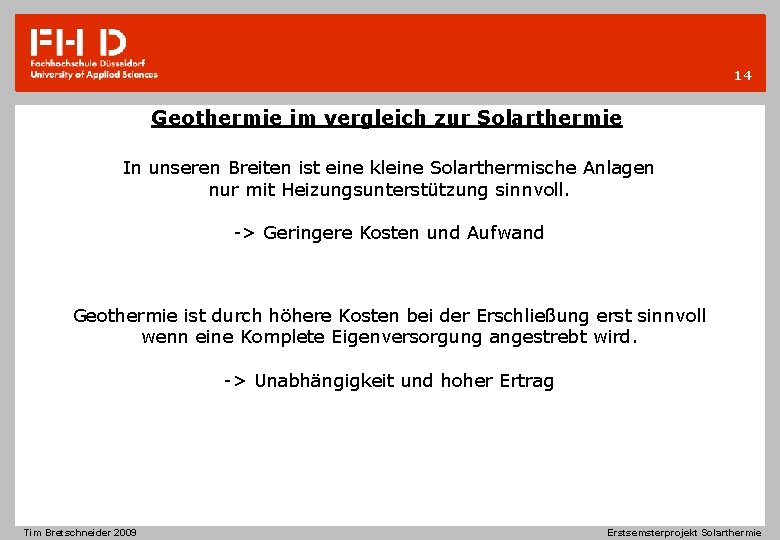 FH D
Fachhochschule Düsseldorf
University of Applied Sciences

14

Geothermie im vergleich zur Solarthermie

In unseren Breiten ist eine kleine Solarthermische Anlagen nur mit Heizungsunterstützung sinnvoll.

-> Geringere Kosten und Aufwand

Geothermie ist durch höhere Kosten bei der Erschließung erst sinnvoll wenn eine Komplete Eigenversorgung angestrebt wird.

-> Unabhängigkeit und hoher Ertrag

Tim Bretschneider 2009

Erstsemsterprojekt Solarthermie